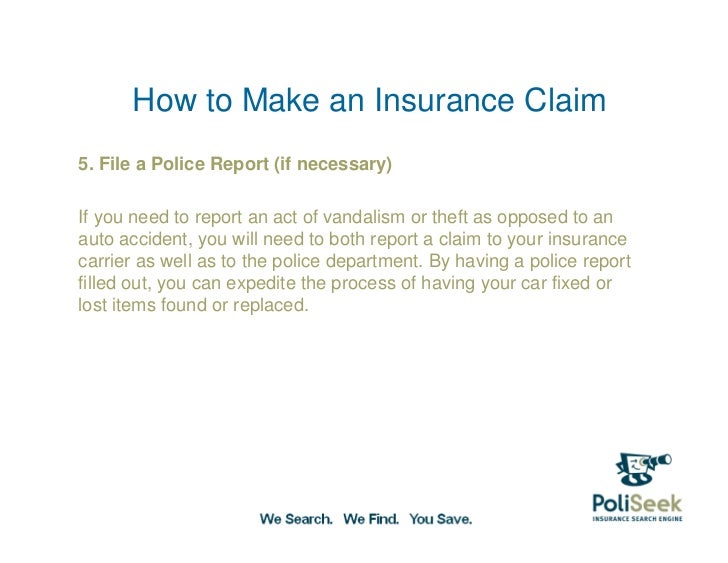 How to Make an Insurance Claim

5. File a Police Report (if necessary)

If you need to report an act of vandalism or theft as opposed to an auto accident, you will need to both report a claim to your insurance carrier as well as to the police department. By having a police report filled out, you can expedite the process of having your car fixed or lost items found or replaced.

We Search. We Find. You Save.

PoliSeek
INSURANCE SEARCH ENGINE